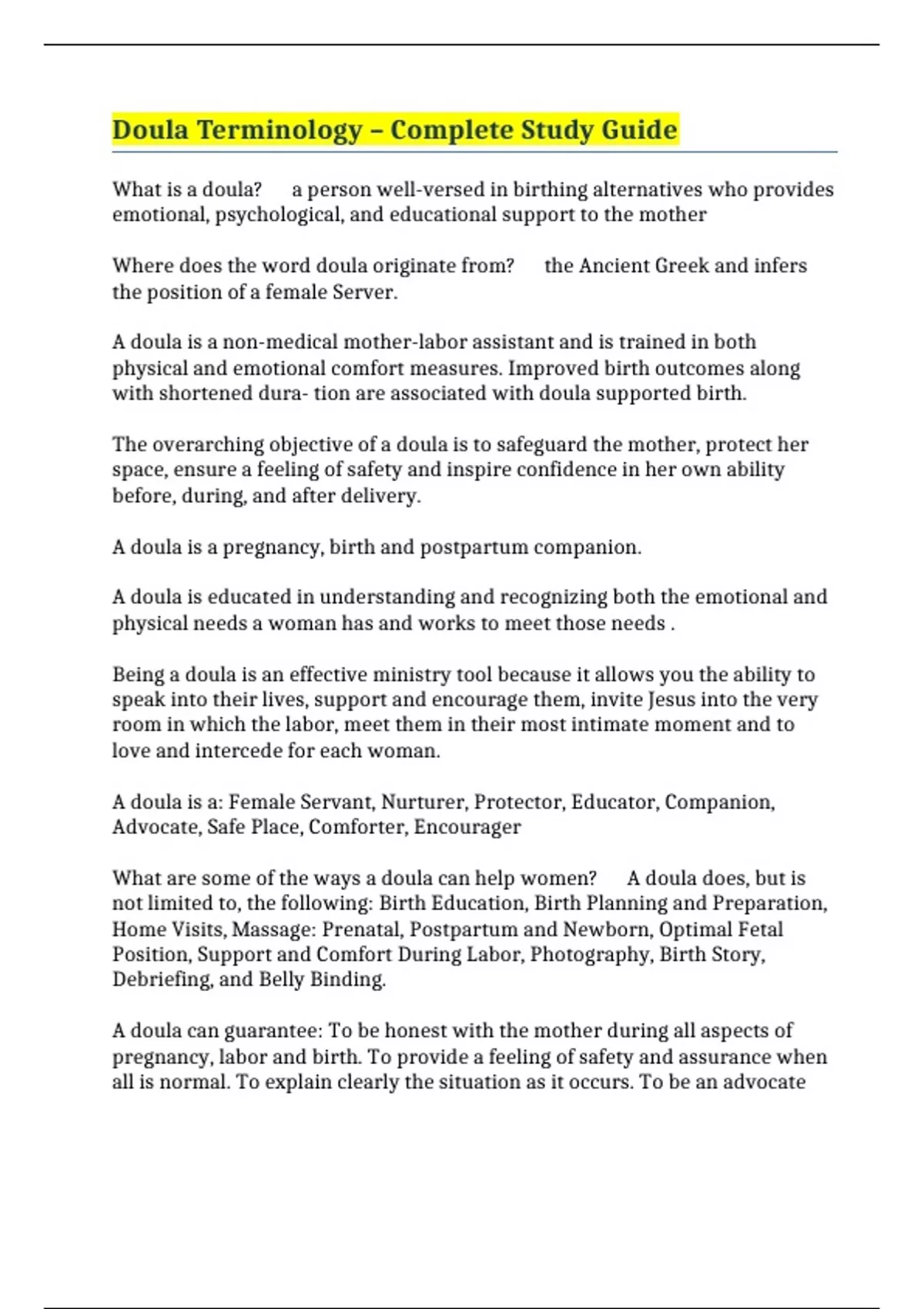 Doula Terminology – Complete Study Guide

What is a doula? a person well-versed in birthing alternatives who provides emotional, psychological, and educational support to the mother

Where does the word doula originate from? the Ancient Greek and infers the position of a female Server.

A doula is a non-medical mother-labor assistant and is trained in both physical and emotional comfort measures. Improved birth outcomes along with shortened dura- tion are associated with doula supported birth.

The overarching objective of a doula is to safeguard the mother, protect her space, ensure a feeling of safety and inspire confidence in her own ability before, during, and after delivery.

A doula is a pregnancy, birth and postpartum companion.

A doula is educated in understanding and recognizing both the emotional and physical needs a woman has and works to meet those needs .

Being a doula is an effective ministry tool because it allows you the ability to speak into their lives, support and encourage them, invite Jesus into the very room in which the labor, meet them in their most intimate moment and to love and intercede for each woman.

A doula is a: Female Servant, Nurturer, Protector, Educator, Companion, Advocate, Safe Place, Comforter, Encourager

What are some of the ways a doula can help women? A doula does, but is not limited to, the following: Birth Education, Birth Planning and Preparation, Home Visits, Massage: Prenatal, Postpartum and Newborn, Optimal Fetal Position, Support and Comfort During Labor, Photography, Birth Story, Debriefing, and Belly Binding.

A doula can guarantee: To be honest with the mother during all aspects of pregnancy, labor and birth. To provide a feeling of safety and assurance when all is normal. To explain clearly the situation as it occurs. To be an advocate